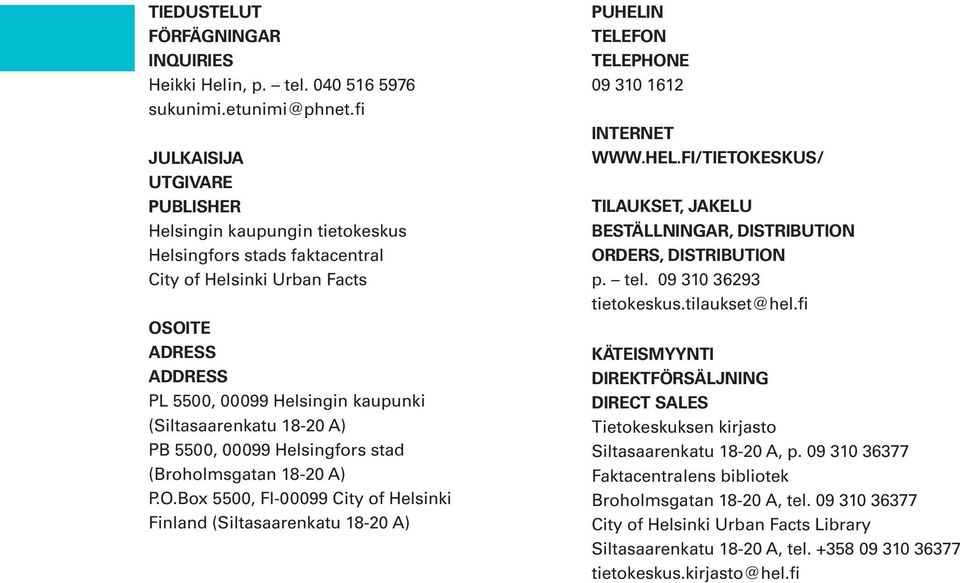 TIEDUSTELUT
FÖRFÄGNINGAR
INQUIRIES
Heikki Helin, p. – tel. 040 516 5976
sukunimi.etunimi@phnet.fi

JULKAISIJA
UTGIVARE
PUBLISHER
Helsingin kaupungin tietokeskus
Helsingfors stads faktacentral
City of Helsinki Urban Facts

OSOITE
ADRESS
ADDRESS
PL 5500, 00099 Helsingin kaupunki
(Siltasaarenkatu 18-20 A)
PB 5500, 00099 Helsingfors stad
(Broholmsgatan 18-20 A)
P.O.Box 5500, FI-00099 City of Helsinki
Finland (Siltasaarenkatu 18-20 A)

PUHELIN
TELEFON
TELEPHONE
09 310 1612

INTERNET
WWW.HEL.FI/TIETOKESKUS/

TILAUKSET, JAKELU
BESTÄLLNINGAR, DISTRIBUTION
ORDERS, DISTRIBUTION
p. – tel. 09 310 36293
tietokeskus.tilaukset@hel.fi

KÄTEISMYYNTI
DIREKTFÖRSÄLJNING
DIRECT SALES
Tietokeskuksen kirjasto
Siltasaarenkatu 18-20 A, p. 09 310 36377
Faktacentralens bibliotek
Broholmsgatan 18-20 A, tel. 09 310 36377
City of Helsinki Urban Facts Library
Siltasaarenkatu 18-20 A, tel. +358 09 310 36377
tietokeskus.kirjasto@hel.fi